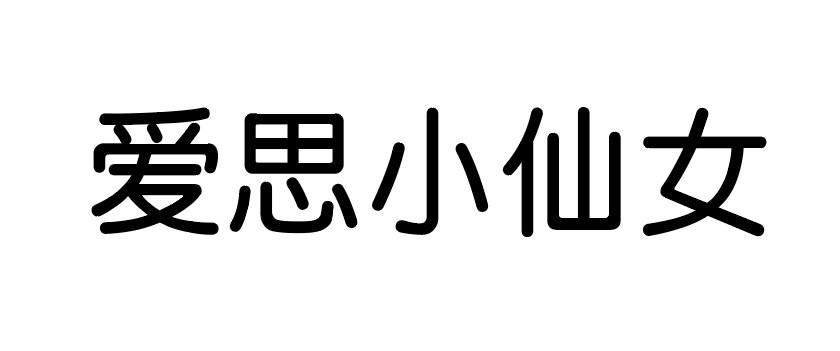 爱思小仙女